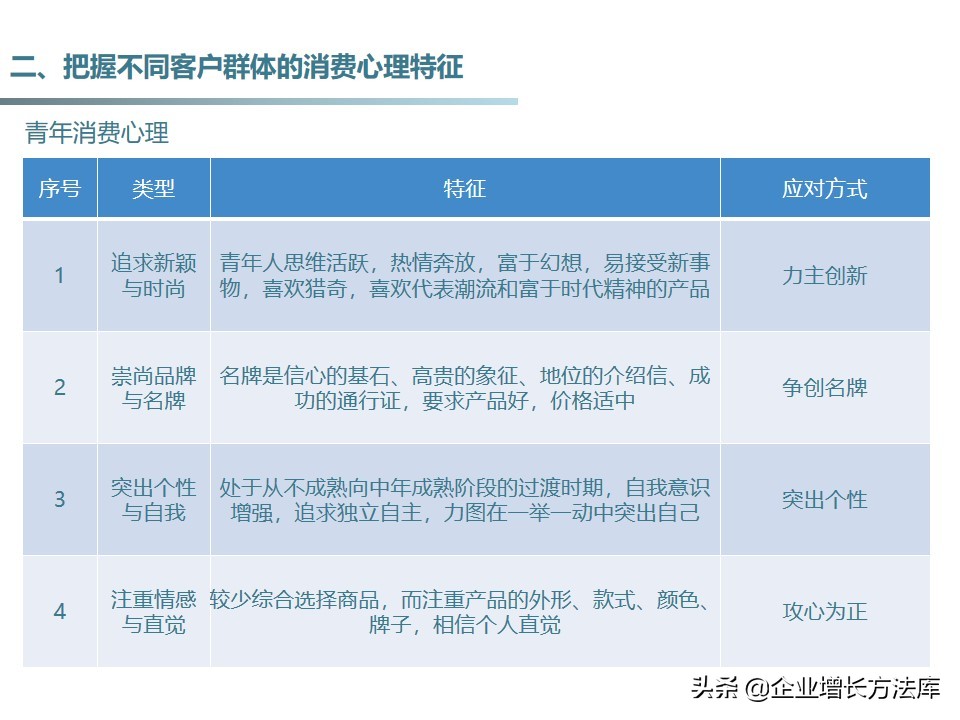 二、把握不同客户群体的消费心理特征

青年消费心理

| 序号 | 类型 | 特征 | 应对方式 |
|---|---|---|---|
| 1 | 追求新颖与时尚 | 青年人思维活跃，热情奔放，富于幻想，易接受新事物，喜欢猎奇，喜欢代表潮流和富于时代精神的产品 | 力主创新 |
| 2 | 崇尚品牌与名牌 | 名牌是信心的基石、高贵的象征、地位的介绍信、成功的通行证，要求产品好，价格适中 | 争创名牌 |
| 3 | 突出个性与自我 | 处于从不成熟向中年成熟阶段的过渡时期，自我意识增强，追求独立自主，力图在一举一动中突出自己 | 突出个性 |
| 4 | 注重情感与直觉 | 较少综合选择商品，而注重产品的外形、款式、颜色、牌子，相信个人直觉 | 攻心为正 |

头条 @企业增长方法库